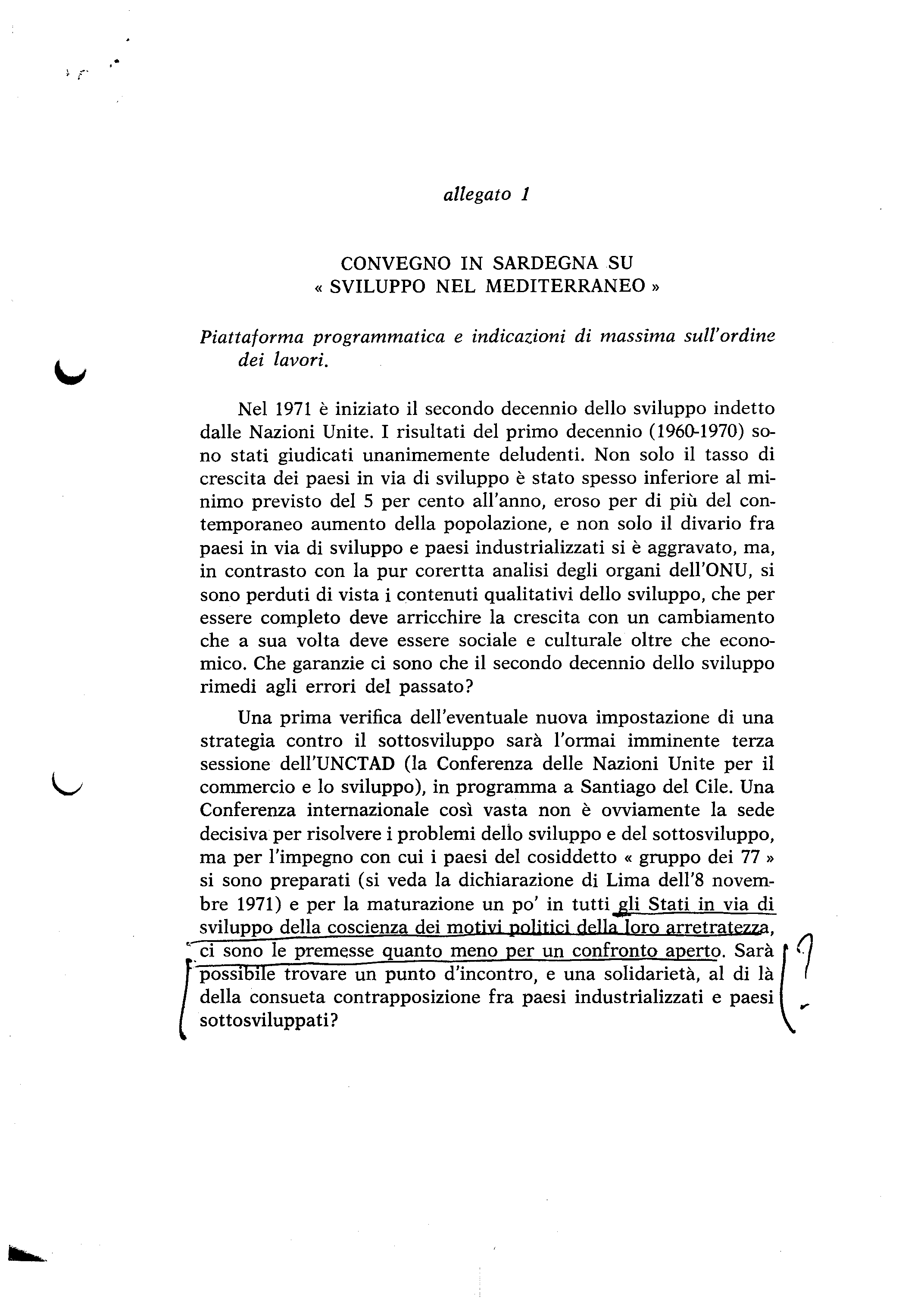 allegato 1

CONVEGNO IN SARDEGNA SU
« SVILUPPO NEL MEDITERRANEO »

Piattaforma programmatica e indicazioni di massima sull'ordine dei lavori.

Nel 1971 è iniziato il secondo decennio dello sviluppo indetto dalle Nazioni Unite. I risultati del primo decennio (1960-1970) sono stati giudicati unanimemente deludenti. Non solo il tasso di crescita dei paesi in via di sviluppo è stato spesso inferiore al minimo previsto del 5 per cento all'anno, eroso per di più del contemporaneo aumento della popolazione, e non solo il divario fra paesi in via di sviluppo e paesi industrializzati si è aggravato, ma, in contrasto con la pur corertta analisi degli organi dell'ONU, si sono perduti di vista i contenuti qualitativi dello sviluppo, che per essere completo deve arricchire la crescita con un cambiamento che a sua volta deve essere sociale e culturale oltre che economico. Che garanzie ci sono che il secondo decennio dello sviluppo rimedi agli errori del passato?

Una prima verifica dell'eventuale nuova impostazione di una strategia contro il sottosviluppo sarà l'ormai imminente terza sessione dell'UNCTAD (la Conferenza delle Nazioni Unite per il commercio e lo sviluppo), in programma a Santiago del Cile. Una Conferenza internazionale così vasta non è ovviamente la sede decisiva per risolvere i problemi dello sviluppo e del sottosviluppo, ma per l'impegno con cui i paesi del cosiddetto « gruppo dei 77 » si sono preparati (si veda la dichiarazione di Lima dell'8 novembre 1971) e per la maturazione un po' in tutti gli Stati in via di sviluppo della coscienza dei motivi politici della loro arretratezza, ci sono le premesse quanto meno per un confronto aperto. Sarà possibile trovare un punto d'incontro, e una solidarietà, al di là della consueta contrapposizione fra paesi industrializzati e paesi sottosviluppati?